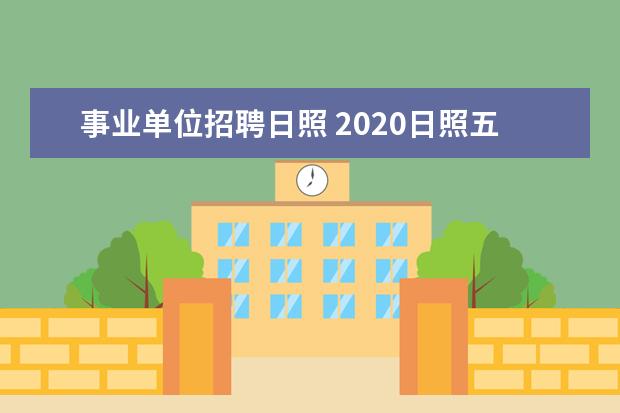 事业单位招聘日照 2020日照五